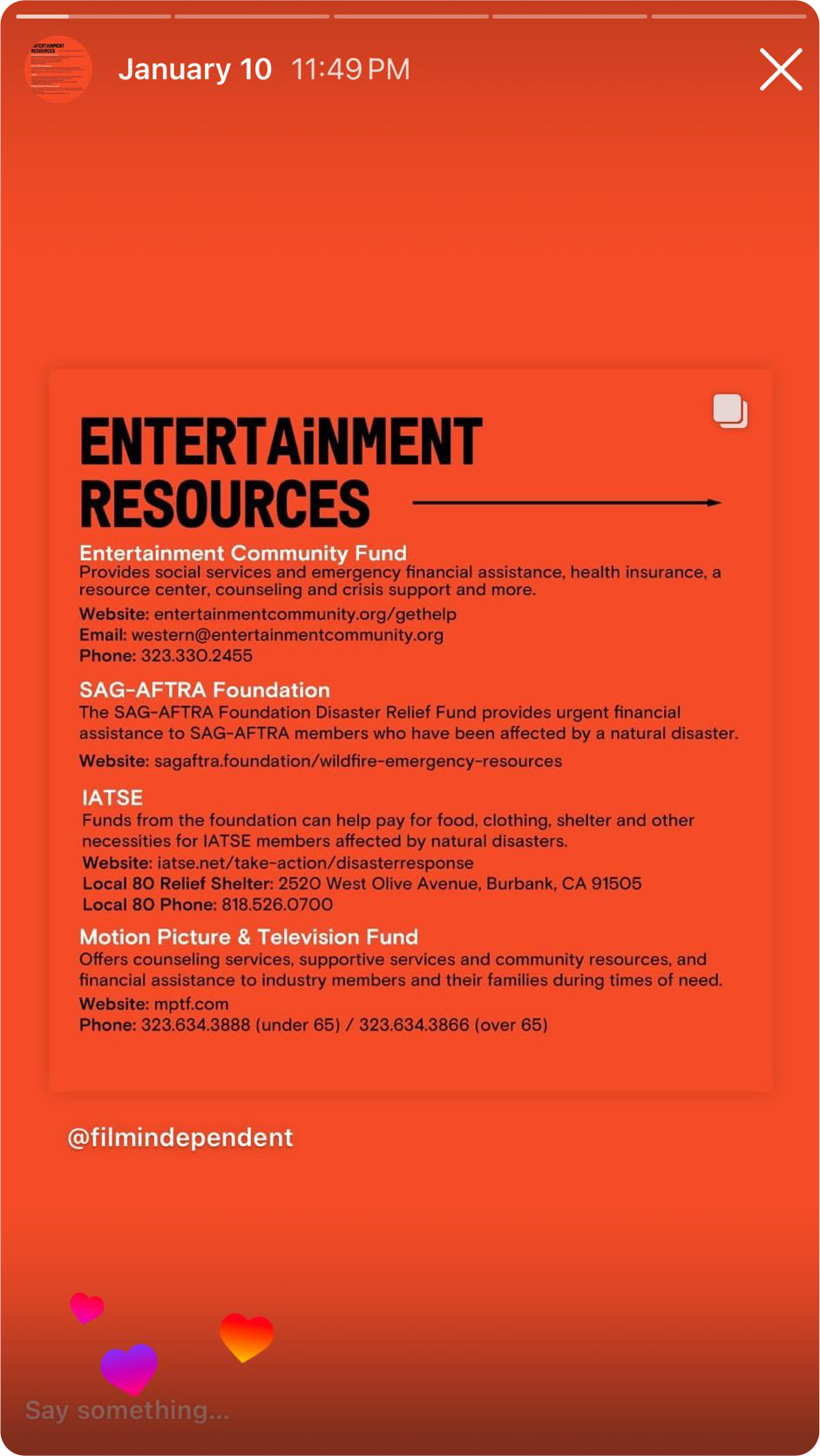 January 10 11:49 PM

ENTERTAiNMENT RESOURCES

Entertainment Community Fund
Provides social services and emergency financial assistance, health insurance, a resource center, counseling and crisis support and more.
Website: entertainmentcommunity.org/gethelp
Email: western@entertainmentcommunity.org
Phone: 323.330.2455

SAG-AFTRA Foundation
The SAG-AFTRA Foundation Disaster Relief Fund provides urgent financial assistance to SAG-AFTRA members who have been affected by a natural disaster.
Website: sagaftra.foundation/wildfire-emergency-resources

IATSE
Funds from the foundation can help pay for food, clothing, shelter and other necessities for IATSE members affected by natural disasters.
Website: iatse.net/take-action/disasterresponse
Local 80 Relief Shelter: 2520 West Olive Avenue, Burbank, CA 91505
Local 80 Phone: 818.526.0700

Motion Picture & Television Fund
Offers counseling services, supportive services and community resources, and financial assistance to industry members and their families during times of need.
Website: mptf.com
Phone: 323.634.3888 (under 65) / 323.634.3866 (over 65)

@filmindependent

Say something...